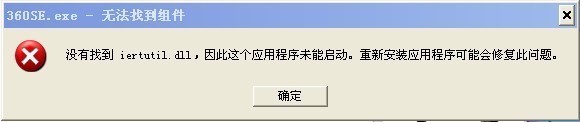 360SE.exe - 无法找到组件

没有找到 iertutil.dll，因此这个应用程序未能启动。重新安装应用程序可能会修复此问题。

确定